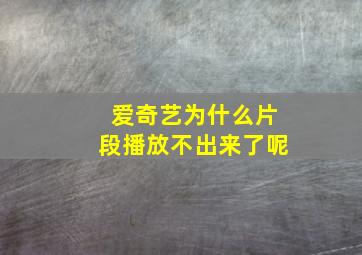 爱奇艺为什么片段播放不出来了呢